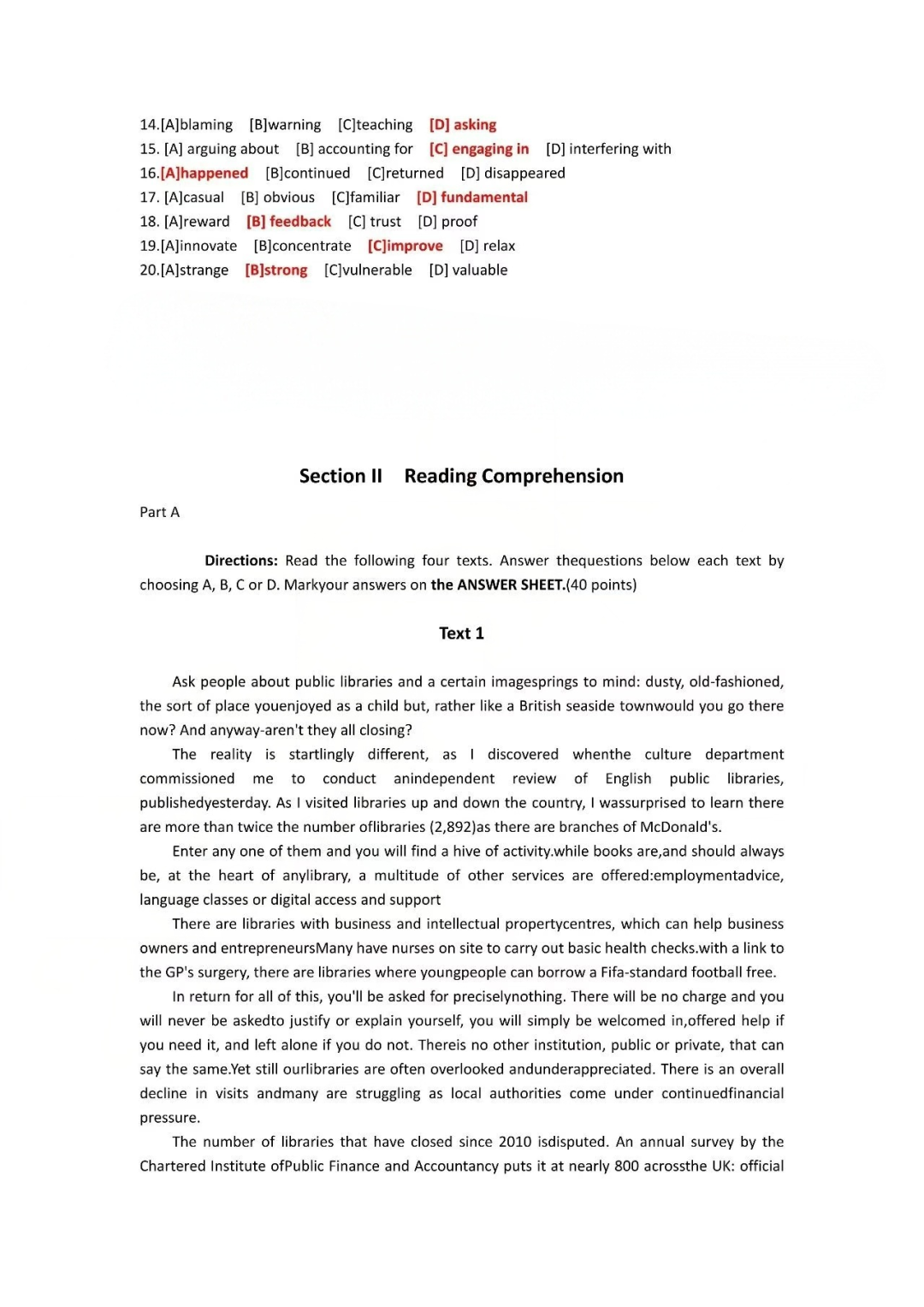 14.[A]blaming [B]warning [C]teaching [D] asking
15. [A] arguing about [B] accounting for [C] engaging in [D] interfering with
16.[A]happened [B]continued [C]returned [D] disappeared
17. [A]casual [B] obvious [C]familiar [D] fundamental
18. [A]reward [B] feedback [C] trust [D] proof
19.[A]innovate [B]concentrate [C]improve [D] relax
20.[A]strange [B]strong [C]vulnerable [D] valuable

Section II Reading Comprehension

Part A

Directions: Read the following four texts. Answer thequestions below each text by choosing A, B, C or D. Markyour answers on the ANSWER SHEET.(40 points)

Text 1

Ask people about public libraries and a certain imagesprings to mind: dusty, old-fashioned, the sort of place youenjoyed as a child but, rather like a British seaside townwould you go there now? And anyway-aren't they all closing?

The reality is startlingly different, as I discovered whenthe culture department commissioned me to conduct anindependent review of English public libraries, publishedyesterday. As I visited libraries up and down the country, I wassurprised to learn there are more than twice the number oflibraries (2,892)as there are branches of McDonald's.

Enter any one of them and you will find a hive of activity.while books are,and should always be, at the heart of anylibrary, a multitude of other services are offered:employmentadvice, language classes or digital access and support

There are libraries with business and intellectual propertycentres, which can help business owners and entrepreneursMany have nurses on site to carry out basic health checks.with a link to the GP's surgery, there are libraries where youngpeople can borrow a Fifa-standard football free.

In return for all of this, you'll be asked for preciselynothing. There will be no charge and you will never be askedto justify or explain yourself, you will simply be welcomed in,offered help if you need it, and left alone if you do not. Thereis no other institution, public or private, that can say the same.Yet still ourlibraries are often overlooked andunderappreciated. There is an overall decline in visits andmany are struggling as local authorities come under continuedfinancial pressure.

The number of libraries that have closed since 2010 isdisputed. An annual survey by the Chartered Institute ofPublic Finance and Accountancy puts it at nearly 800 acrossthe UK: official